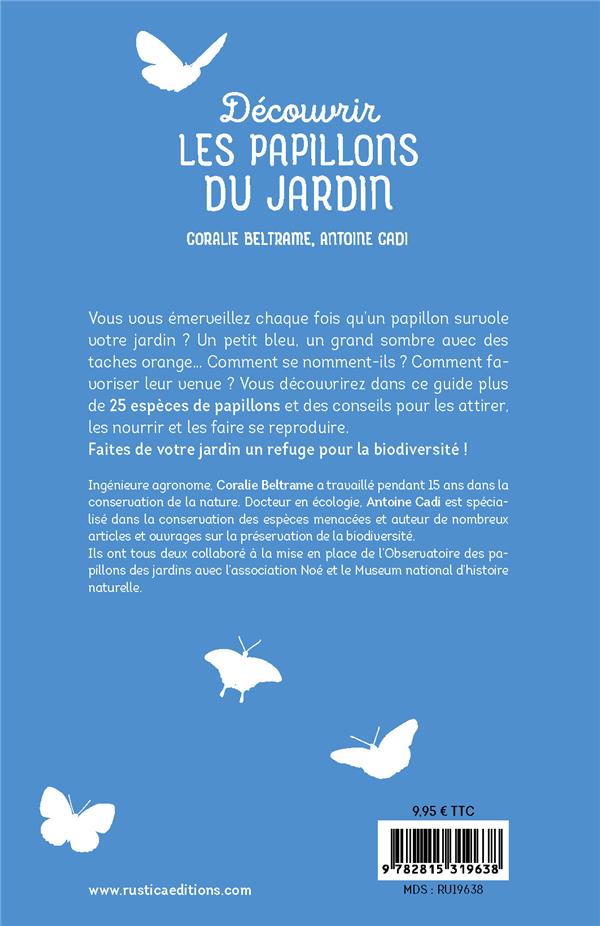 Découvrir
LES PAPILLONS DU JARDIN

CORALIE BELTRAME, ANTOINE CADI

Vous vous émerveillez chaque fois qu'un papillon survole votre jardin ? Un petit bleu, un grand sombre avec des taches orange... Comment se nomment-ils ? Comment favoriser leur venue ? Vous découvrirez dans ce guide plus de 25 espèces de papillons et des conseils pour les attirer, les nourrir et les faire se reproduire.
Faites de votre jardin un refuge pour la biodiversité !

Ingénieure agronome, Coralie Beltrame a travaillé pendant 15 ans dans la conservation de la nature. Docteur en écologie, Antoine Cadi est spécialisé dans la conservation des espèces menacées et auteur de nombreux articles et ouvrages sur la préservation de la biodiversité.
Ils ont tous deux collaboré à la mise en place de l'Observatoire des papillons des jardins avec l'association Noé et le Museum national d'histoire naturelle.

9,95 € TTC

9 782815 319638

MDS : RU19638

www.rusticaeditions.com